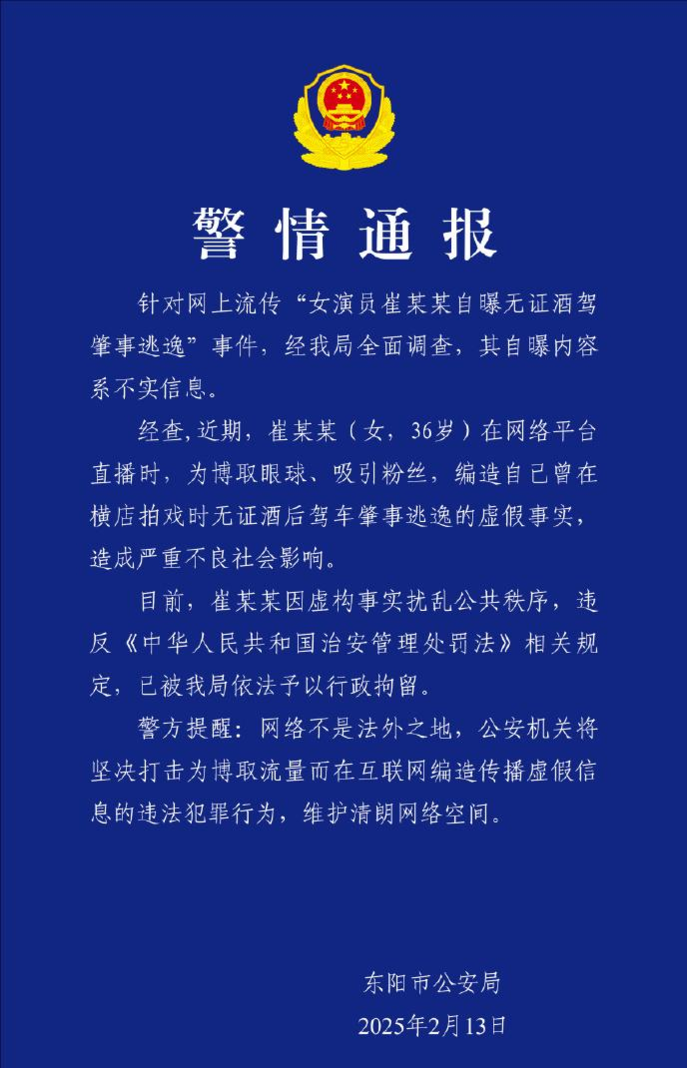 警情通报

针对网上流传“女演员崔某某自曝无证酒驾肇事逃逸”事件，经我局全面调查，其自曝内容系不实信息。

经查,近期，崔某某（女，36岁）在网络平台直播时，为博取眼球、吸引粉丝，编造自己曾在横店拍戏时无证酒后驾车肇事逃逸的虚假事实，造成严重不良社会影响。

目前，崔某某因虚构事实扰乱公共秩序，违反《中华人民共和国治安管理处罚法》相关规定，已被我局依法予以行政拘留。

警方提醒：网络不是法外之地，公安机关将坚决打击为博取流量而在互联网编造传播虚假信息的违法犯罪行为，维护清朗网络空间。

东阳市公安局
2025年2月13日